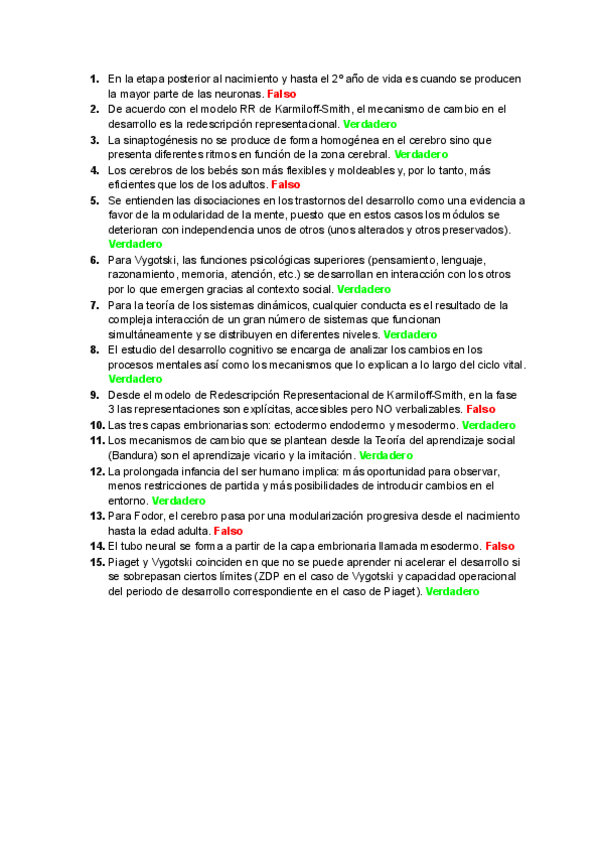 1. En la etapa posterior al nacimiento y hasta el 2º año de vida es cuando se producen la mayor parte de las neuronas. Falso
2. De acuerdo con el modelo RR de Karmiloff-Smith, el mecanismo de cambio en el desarrollo es la redescripción representacional. Verdadero
3. La sinaptogénesis no se produce de forma homogénea en el cerebro sino que presenta diferentes ritmos en función de la zona cerebral. Verdadero
4. Los cerebros de los bebés son más flexibles y moldeables y, por lo tanto, más eficientes que los de los adultos. Falso
5. Se entienden las disociaciones en los trastornos del desarrollo como una evidencia a favor de la modularidad de la mente, puesto que en estos casos los módulos se deterioran con independencia unos de otros (unos alterados y otros preservados). Verdadero
6. Para Vygotski, las funciones psicológicas superiores (pensamiento, lenguaje, razonamiento, memoria, atención, etc.) se desarrollan en interacción con los otros por lo que emergen gracias al contexto social. Verdadero
7. Para la teoría de los sistemas dinámicos, cualquier conducta es el resultado de la compleja interacción de un gran número de sistemas que funcionan simultáneamente y se distribuyen en diferentes niveles. Verdadero
8. El estudio del desarrollo cognitivo se encarga de analizar los cambios en los procesos mentales así como los mecanismos que lo explican a lo largo del ciclo vital. Verdadero
9. Desde el modelo de Redescripción Representacional de Karmiloff-Smith, en la fase 3 las representaciones son explícitas, accesibles pero NO verbalizables. Falso
10. Las tres capas embrionarias son: ectodermo endodermo y mesodermo. Verdadero
11. Los mecanismos de cambio que se plantean desde la Teoría del aprendizaje social (Bandura) son el aprendizaje vicario y la imitación. Verdadero
12. La prolongada infancia del ser humano implica: más oportunidad para observar, menos restricciones de partida y más posibilidades de introducir cambios en el entorno. Verdadero
13. Para Fodor, el cerebro pasa por una modularización progresiva desde el nacimiento hasta la edad adulta. Falso
14. El tubo neural se forma a partir de la capa embrionaria llamada mesodermo. Falso
15. Piaget y Vygotski coinciden en que no se puede aprender ni acelerar el desarrollo si se sobrepasan ciertos límites (ZDP en el caso de Vygotski y capacidad operacional del periodo de desarrollo correspondiente en el caso de Piaget). Verdadero